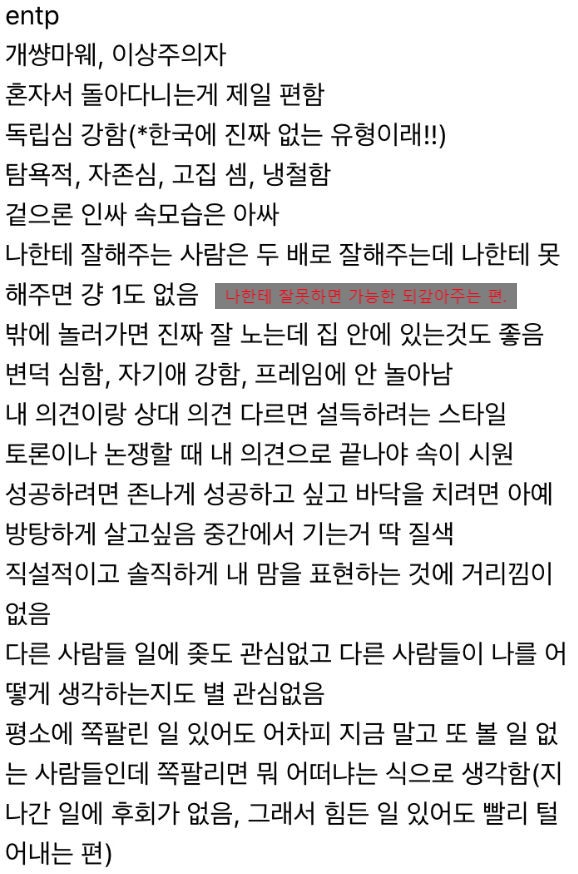 entp
개썅마웨, 이상주의자
혼자서 돌아다니는게 제일 편함
독립심 강함(*한국에 진짜 없는 유형이래!!)
탐욕적, 자존심, 고집 셈, 냉철함
겉으론 인싸 속모습은 아싸
나한테 잘해주는 사람은 두 배로 잘해주는데 나한테 못해주면 걍 1도 없음 나한테 잘못하면 가능한 되갚아주는 편.
밖에 놀러가면 진짜 잘 노는데 집 안에 있는것도 좋음
변덕 심함, 자기애 강함, 프레임에 안 놀아남
내 의견이랑 상대 의견 다르면 설득하려는 스타일
토론이나 논쟁할 때 내 의견으로 끝나야 속이 시원
성공하려면 존나게 성공하고 싶고 바닥을 치려면 아예 방탕하게 살고싶음 중간에서 기는거 딱 질색
직설적이고 솔직하게 내 맘을 표현하는 것에 거리낌이 없음
다른 사람들 일에 좆도 관심없고 다른 사람들이 나를 어떻게 생각하는지도 별 관심없음
평소에 쪽팔린 일 있어도 어차피 지금 말고 또 볼 일 없는 사람들인데 쪽팔리면 뭐 어떠냐는 식으로 생각함(지나간 일에 후회가 없음, 그래서 힘든 일 있어도 빨리 털어내는 편)